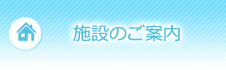 施設のご案内